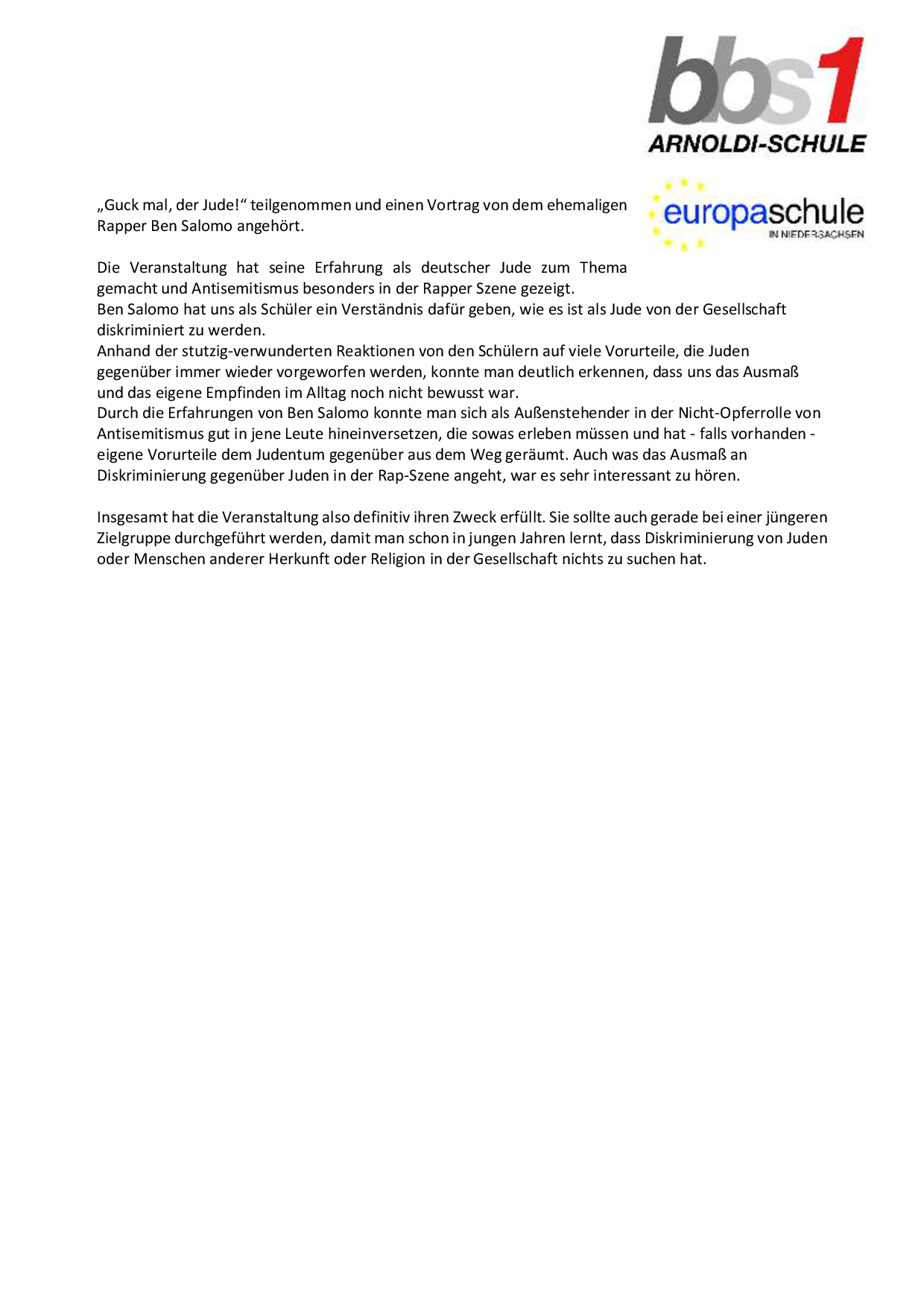 bbs1
ARNOLDI-SCHULE

europaschule
IN NIEDERSACHSEN

„Guck mal, der Jude!“ teilgenommen und einen Vortrag von dem ehemaligen Rapper Ben Salomo angehört.

Die Veranstaltung hat seine Erfahrung als deutscher Jude zum Thema gemacht und Antisemitismus besonders in der Rapper Szene gezeigt.
Ben Salomo hat uns als Schüler ein Verständnis dafür geben, wie es ist als Jude von der Gesellschaft diskriminiert zu werden.
Anhand der stutzig-verwunderten Reaktionen von den Schülern auf viele Vorurteile, die Juden gegenüber immer wieder vorgeworfen werden, konnte man deutlich erkennen, dass uns das Ausmaß und das eigene Empfinden im Alltag noch nicht bewusst war.
Durch die Erfahrungen von Ben Salomo konnte man sich als Außenstehender in der Nicht-Opferrolle von Antisemitismus gut in jene Leute hineinversetzen, die sowas erleben müssen und hat - falls vorhanden - eigene Vorurteile dem Judentum gegenüber aus dem Weg geräumt. Auch was das Ausmaß an Diskriminierung gegenüber Juden in der Rap-Szene angeht, war es sehr interessant zu hören.

Insgesamt hat die Veranstaltung also definitiv ihren Zweck erfüllt. Sie sollte auch gerade bei einer jüngeren Zielgruppe durchgeführt werden, damit man schon in jungen Jahren lernt, dass Diskriminierung von Juden oder Menschen anderer Herkunft oder Religion in der Gesellschaft nichts zu suchen hat.